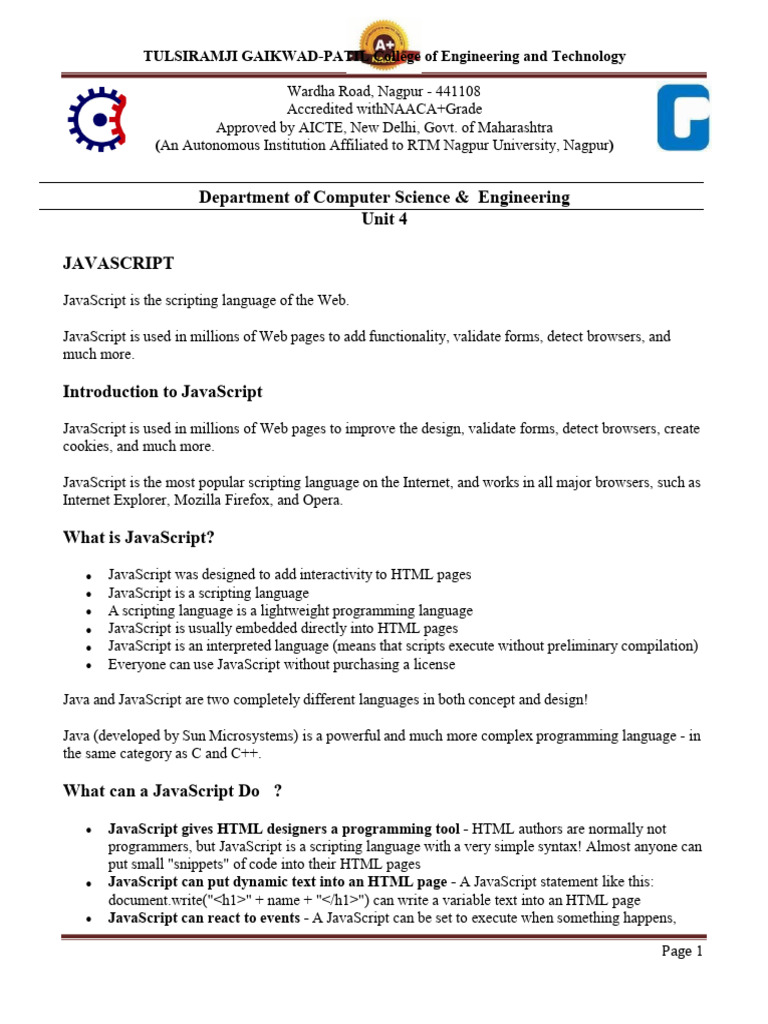 TULSIRAMJI GAIKWAD-PATIL College of Engineering and Technology

A+

Wardha Road, Nagpur - 441108
Accredited withNAACA+Grade
Approved by AICTE, New Delhi, Govt. of Maharashtra
(An Autonomous Institution Affiliated to RTM Nagpur University, Nagpur)

Department of Computer Science & Engineering
Unit 4

JAVASCRIPT

JavaScript is the scripting language of the Web.

JavaScript is used in millions of Web pages to add functionality, validate forms, detect browsers, and much more.

Introduction to JavaScript

JavaScript is used in millions of Web pages to improve the design, validate forms, detect browsers, create cookies, and much more.

JavaScript is the most popular scripting language on the Internet, and works in all major browsers, such as Internet Explorer, Mozilla Firefox, and Opera.

What is JavaScript?

- JavaScript was designed to add interactivity to HTML pages
- JavaScript is a scripting language
- A scripting language is a lightweight programming language
- JavaScript is usually embedded directly into HTML pages
- JavaScript is an interpreted language (means that scripts execute without preliminary compilation)
- Everyone can use JavaScript without purchasing a license

Java and JavaScript are two completely different languages in both concept and design!

Java (developed by Sun Microsystems) is a powerful and much more complex programming language - in the same category as C and C++.

What can a JavaScript Do ?

- JavaScript gives HTML designers a programming tool - HTML authors are normally not programmers, but JavaScript is a scripting language with a very simple syntax! Almost anyone can put small "snippets" of code into their HTML pages
- JavaScript can put dynamic text into an HTML page - A JavaScript statement like this: document.write("<h1>" + name + "</h1>") can write a variable text into an HTML page
- JavaScript can react to events - A JavaScript can be set to execute when something happens,

Page 1